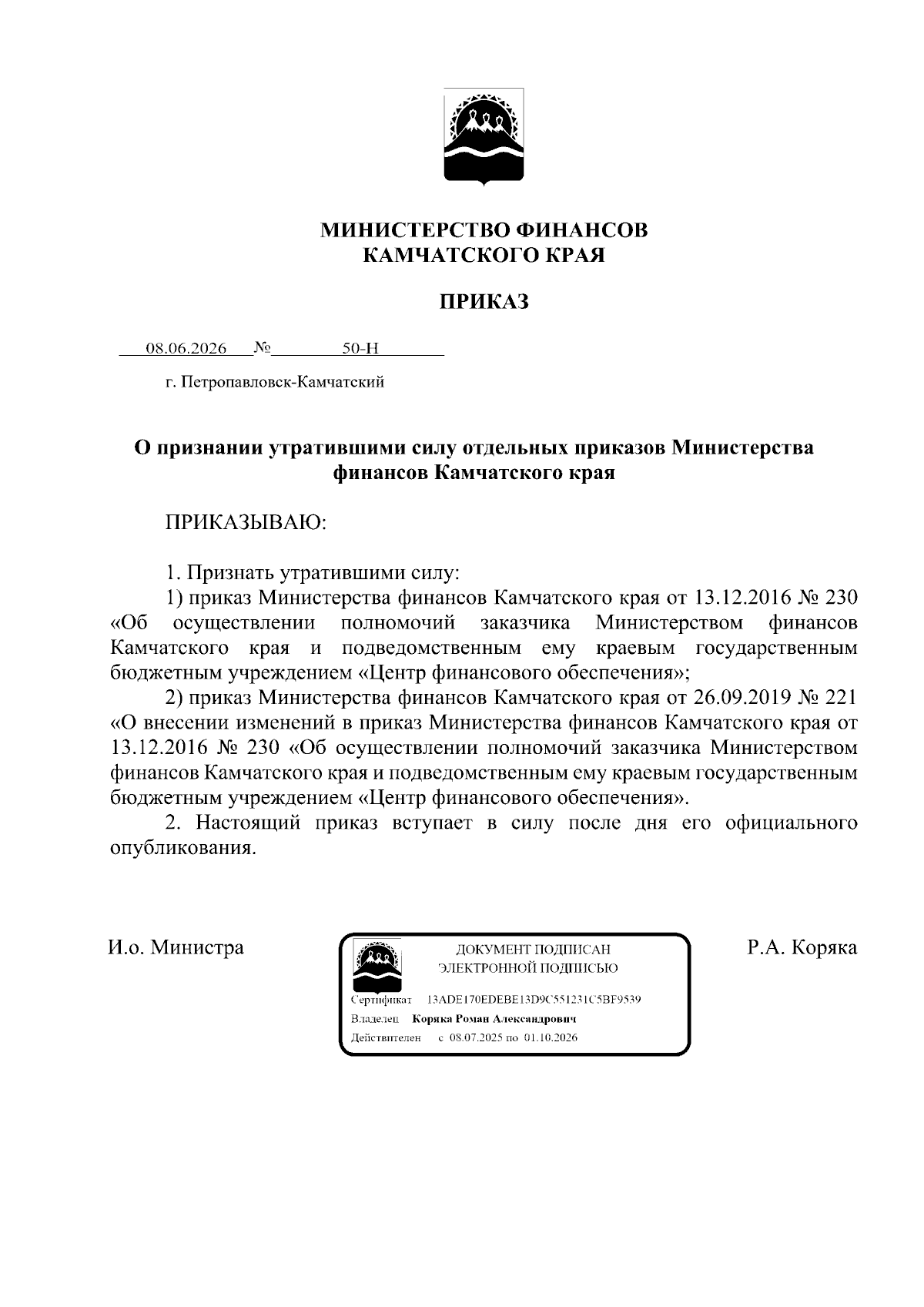 МИНИСТЕРСТВО ФИНАНСОВ
КАМЧАТСКОГО КРАЯ

ПРИКАЗ

08.06.2026 № 50-Н

г. Петропавловск-Камчатский

О признании утратившими силу отдельных приказов Министерства финансов Камчатского края

ПРИКАЗЫВАЮ:

1. Признать утратившими силу:
1) приказ Министерства финансов Камчатского края от 13.12.2016 № 230 «Об осуществлении полномочий заказчика Министерством финансов Камчатского края и подведомственным ему краевым государственным бюджетным учреждением «Центр финансового обеспечения»;
2) приказ Министерства финансов Камчатского края от 26.09.2019 № 221 «О внесении изменений в приказ Министерства финансов Камчатского края от 13.12.2016 № 230 «Об осуществлении полномочий заказчика Министерством финансов Камчатского края и подведомственным ему краевым государственным бюджетным учреждением «Центр финансового обеспечения».
2. Настоящий приказ вступает в силу после дня его официального опубликования.

И.о. Министра

ДОКУМЕНТ ПОДПИСАН
ЭЛЕКТРОННОЙ ПОДПИСЬЮ

Сертификат 13ADE170EDEBE13D9C551231C5BF9539
Владелец Коряка Роман Александрович
Действителен с 08.07.2025 по 01.10.2026

Р.А. Коряка